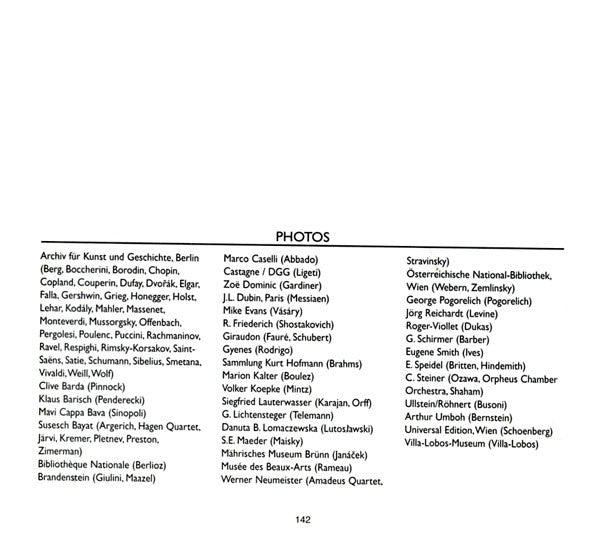 PHOTOS

Archiv für Kunst und Geschichte, Berlin (Berg, Boccherini, Borodin, Chopin, Copland, Couperin, Dufay, Dvořák, Elgar, Falla, Gershwin, Grieg, Honegger, Holst, Lehar, Kodály, Mahler, Massenet, Monteverdi, Mussorgsky, Offenbach, Pergolesi, Poulenc, Puccini, Rachmaninov, Ravel, Respighi, Rimsky-Korsakov, Saint-Saëns, Satie, Schumann, Sibelius, Smetana, Vivaldi, Weill, Wolf)
Clive Barda (Pinnock)
Klaus Barisch (Penderecki)
Mavi Cappa Bava (Sinopoli)
Susesch Bayat (Argerich, Hagen Quartet, Järvi, Kremer, Pletnev, Preston, Zimerman)
Bibliothèque Nationale (Berlioz)
Brandenstein (Giulini, Maazel)

Marco Caselli (Abbado)
Castagne / DGG (Ligeti)
Zoë Dominic (Gardiner)
J.L. Dubin, Paris (Messiaen)
Mike Evans (Vásáry)
R. Friederich (Shostakovich)
Giraudon (Fauré, Schubert)
Gyenes (Rodrigo)
Sammlung Kurt Hofmann (Brahms)
Marion Kalter (Boulez)
Volker Koepke (Mintz)
Siegfried Lauterwasser (Karajan, Orff)
G. Lichtensteger (Telemann)
Danuta B. Lomaczewska (Lutosławski)
S.E. Maeder (Maisky)
Mährisches Museum Brünn (Janáček)
Musée des Beaux-Arts (Rameau)
Werner Neumeister (Amadeus Quartet, Stravinsky)
Österreichische National-Bibliothek, Wien (Webern, Zemlinsky)
George Pogorelich (Pogorelich)
Jörg Reichardt (Levine)
Roger-Viollet (Dukas)
G. Schirmer (Barber)
Eugene Smith (Ives)
E. Speidel (Britten, Hindemith)
C. Steiner (Ozawa, Orpheus Chamber Orchestra, Shaham)
Ullstein/Röhnert (Busoni)
Arthur Umboh (Bernstein)
Universal Edition, Wien (Schoenberg)
Villa-Lobos-Museum (Villa-Lobos)

142